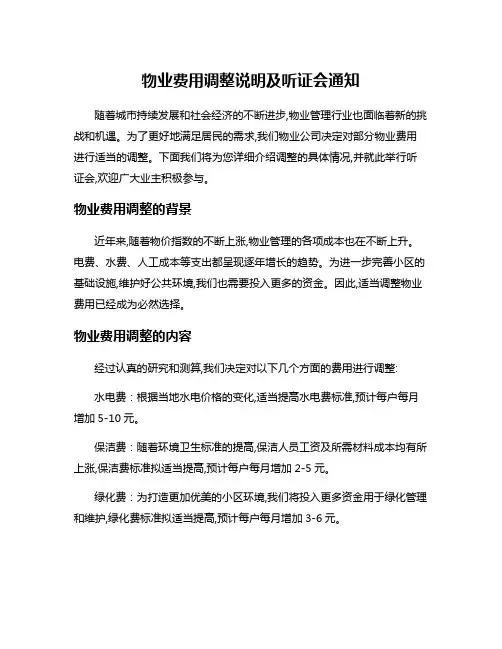 物业费用调整说明及听证会通知

随着城市持续发展和社会经济的不断进步,物业管理行业也面临着新的挑战和机遇。为了更好地满足居民的需求,我们物业公司决定对部分物业费用进行适当的调整。下面我们将为您详细介绍调整的具体情况,并就此举行听证会,欢迎广大业主积极参与。

物业费用调整的背景

近年来,随着物价指数的不断上涨,物业管理的各项成本也在不断上升。电费、水费、人工成本等支出都呈现逐年增长的趋势。为进一步完善小区的基础设施,维护好公共环境,我们也需要投入更多的资金。因此,适当调整物业费用已经成为必然选择。

物业费用调整的内容

经过认真的研究和测算,我们决定对以下几个方面的费用进行调整:

水电费：根据当地水电价格的变化,适当提高水电费标准,预计每户每月增加 5-10 元。

保洁费：随着环境卫生标准的提高,保洁人员工资及所需材料成本均有所上涨,保洁费标准拟适当提高,预计每户每月增加 2-5 元。

绿化费：为打造更加优美的小区环境,我们将投入更多资金用于绿化管理和维护,绿化费标准拟适当提高,预计每户每月增加 3-6 元。